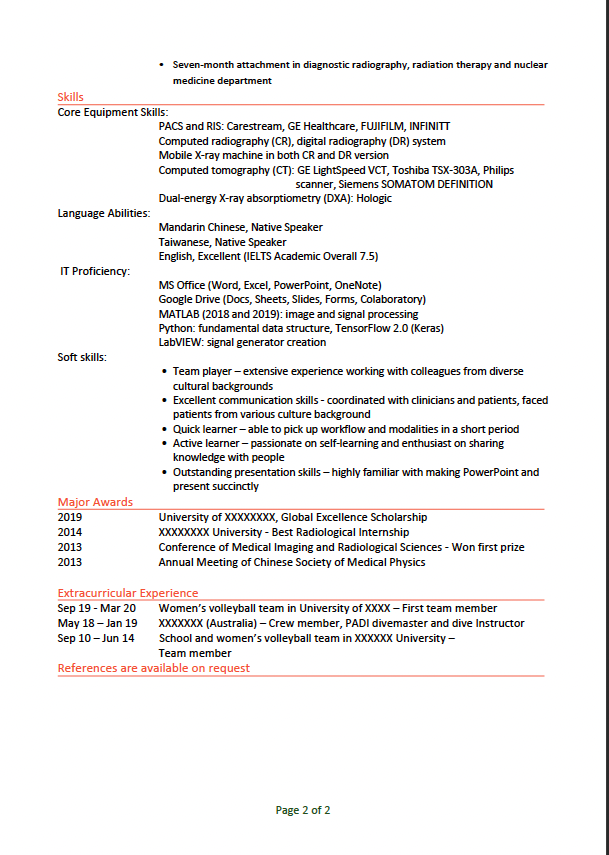 • Seven-month attachment in diagnostic radiography, radiation therapy and nuclear medicine department

Skills

Core Equipment Skills:

PACS and RIS: Carestream, GE Healthcare, FUJIFILM, INFINITT
Computed radiography (CR), digital radiography (DR) system
Mobile X-ray machine in both CR and DR version
Computed tomography (CT): GE LightSpeed VCT, Toshiba TSX-303A, Philips scanner, Siemens SOMATOM DEFINITION
Dual-energy X-ray absorptiometry (DXA): Hologic

Language Abilities:

Mandarin Chinese, Native Speaker
Taiwanese, Native Speaker
English, Excellent (IELTS Academic Overall 7.5)

IT Proficiency:

MS Office (Word, Excel, PowerPoint, OneNote)
Google Drive (Docs, Sheets, Slides, Forms, Colaboratory)
MATLAB (2018 and 2019): image and signal processing
Python: fundamental data structure, TensorFlow 2.0 (Keras)
LabVIEW: signal generator creation

Soft skills:

• Team player – extensive experience working with colleagues from diverse cultural backgrounds
• Excellent communication skills - coordinated with clinicians and patients, faced patients from various culture background
• Quick learner – able to pick up workflow and modalities in a short period
• Active learner – passionate on self-learning and enthusiast on sharing knowledge with people
• Outstanding presentation skills – highly familiar with making PowerPoint and present succinctly

Major Awards

2019 University of XXXXXXXX, Global Excellence Scholarship
2014 XXXXXXXX University - Best Radiological Internship
2013 Conference of Medical Imaging and Radiological Sciences - Won first prize
2013 Annual Meeting of Chinese Society of Medical Physics

Extracurricular Experience

Sep 19 - Mar 20 Women's volleyball team in University of XXXX – First team member
May 18 – Jan 19 XXXXXXX (Australia) – Crew member, PADI divemaster and dive Instructor
Sep 10 – Jun 14 School and women's volleyball team in XXXXXX University – Team member

References are available on request

Page 2 of 2